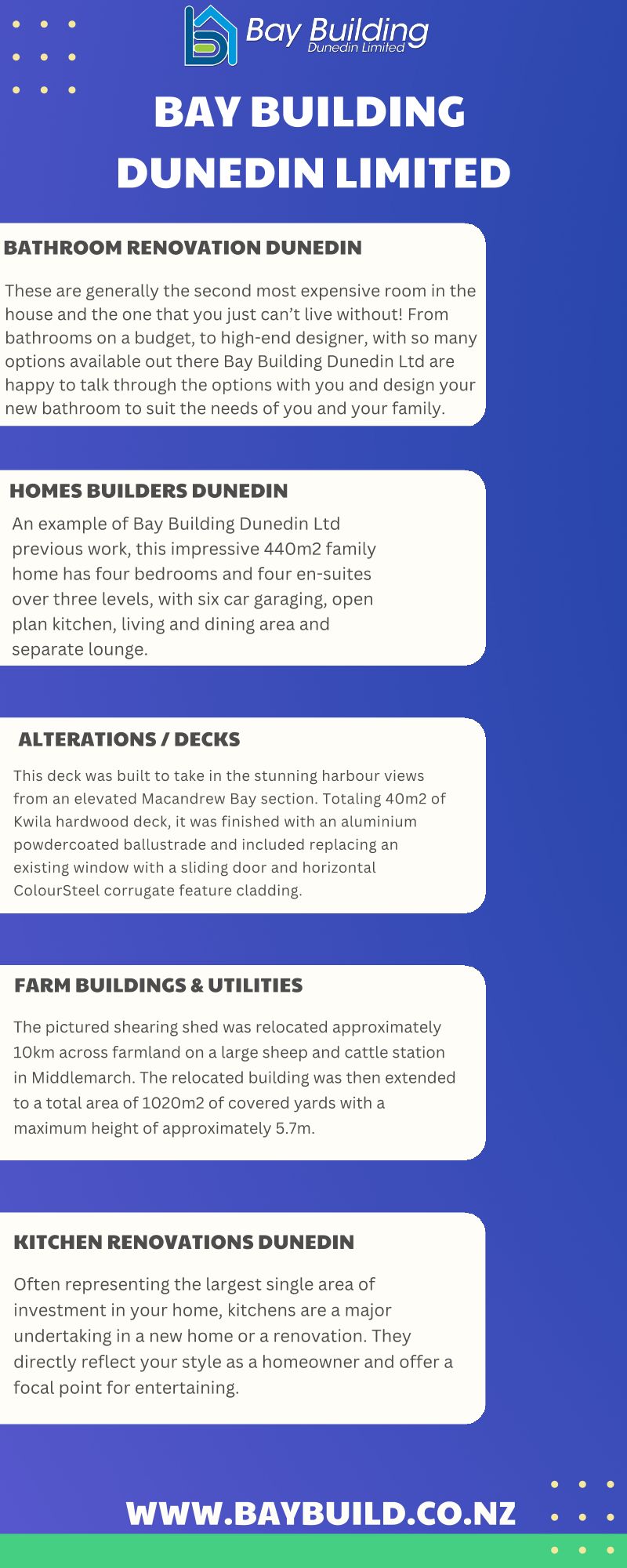 Bay Building
Dunedin Limited

BAY BUILDING DUNEDIN LIMITED

BATHROOM RENOVATION DUNEDIN

These are generally the second most expensive room in the house and the one that you just can't live without! From bathrooms on a budget, to high-end designer, with so many options available out there Bay Building Dunedin Ltd are happy to talk through the options with you and design your new bathroom to suit the needs of you and your family.

HOMES BUILDERS DUNEDIN

An example of Bay Building Dunedin Ltd previous work, this impressive 440m2 family home has four bedrooms and four en-suites over three levels, with six car garaging, open plan kitchen, living and dining area and separate lounge.

ALTERATIONS / DECKS

This deck was built to take in the stunning harbour views from an elevated Macandrew Bay section. Totaling 40m2 of Kwila hardwood deck, it was finished with an aluminium powdercoated ballustrade and included replacing an existing window with a sliding door and horizontal ColourSteel corrugate feature cladding.

FARM BUILDINGS & UTILITIES

The pictured shearing shed was relocated approximately 10km across farmland on a large sheep and cattle station in Middlemarch. The relocated building was then extended to a total area of 1020m2 of covered yards with a maximum height of approximately 5.7m.

KITCHEN RENOVATIONS DUNEDIN

Often representing the largest single area of investment in your home, kitchens are a major undertaking in a new home or a renovation. They directly reflect your style as a homeowner and offer a focal point for entertaining.

WWW.BAYBUILD.CO.NZ